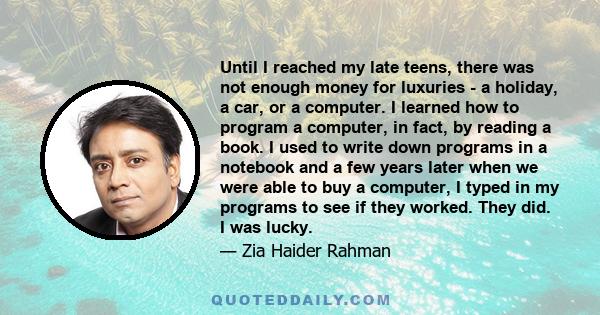 Until I reached my late teens, there was not enough money for luxuries - a holiday, a car, or a computer. I learned how to program a computer, in fact, by reading a book. I used to write down programs in a notebook and a few years later when we were able to buy a computer, I typed in my programs to see if they worked. They did. I was lucky.

— Zia Haider Rahman

QUOTEDDAILY.COM